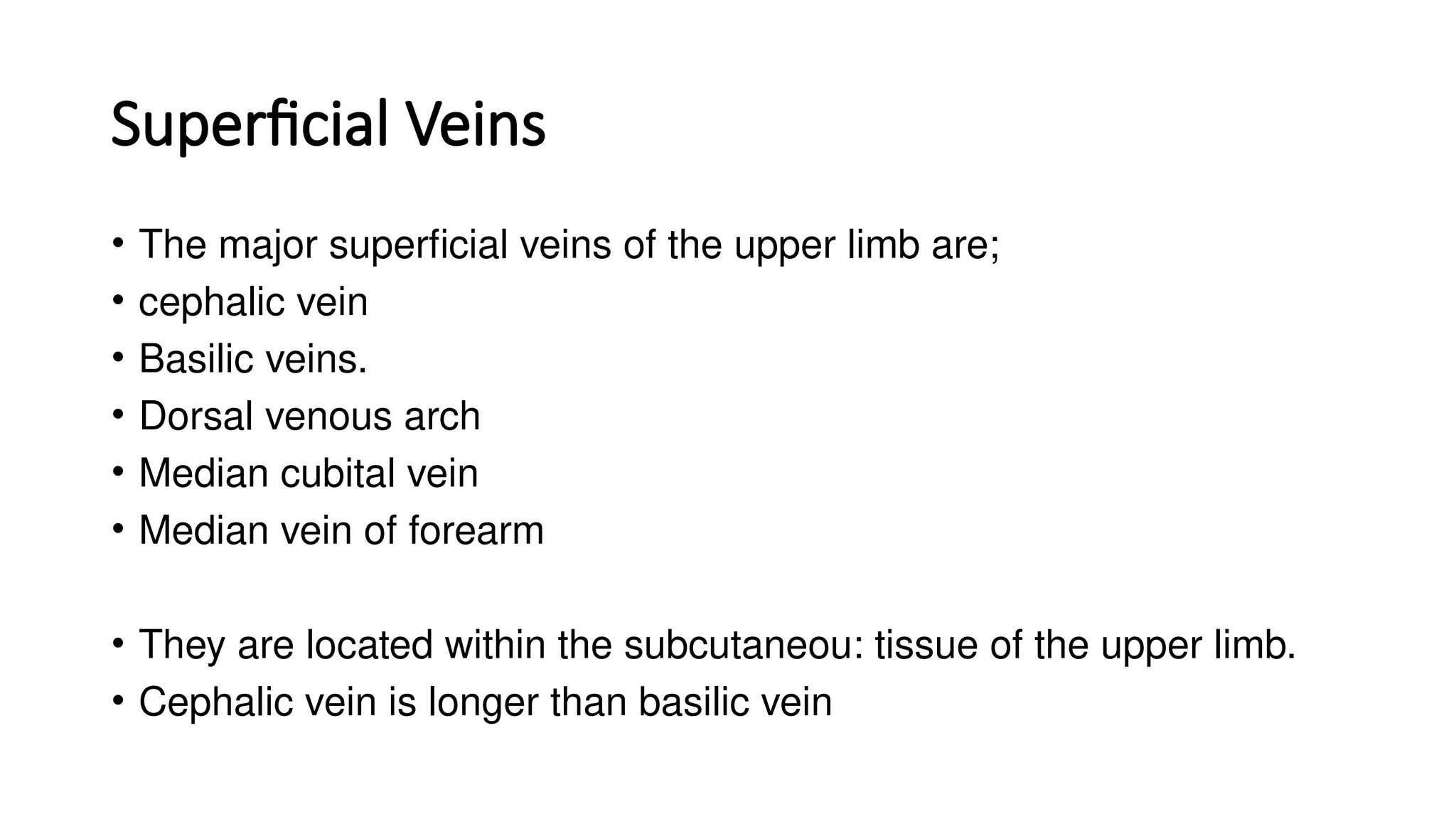 Superficial Veins

• The major superficial veins of the upper limb are;
• cephalic vein
• Basilic veins.
• Dorsal venous arch
• Median cubital vein
• Median vein of forearm

• They are located within the subcutaneou: tissue of the upper limb.
• Cephalic vein is longer than basilic vein